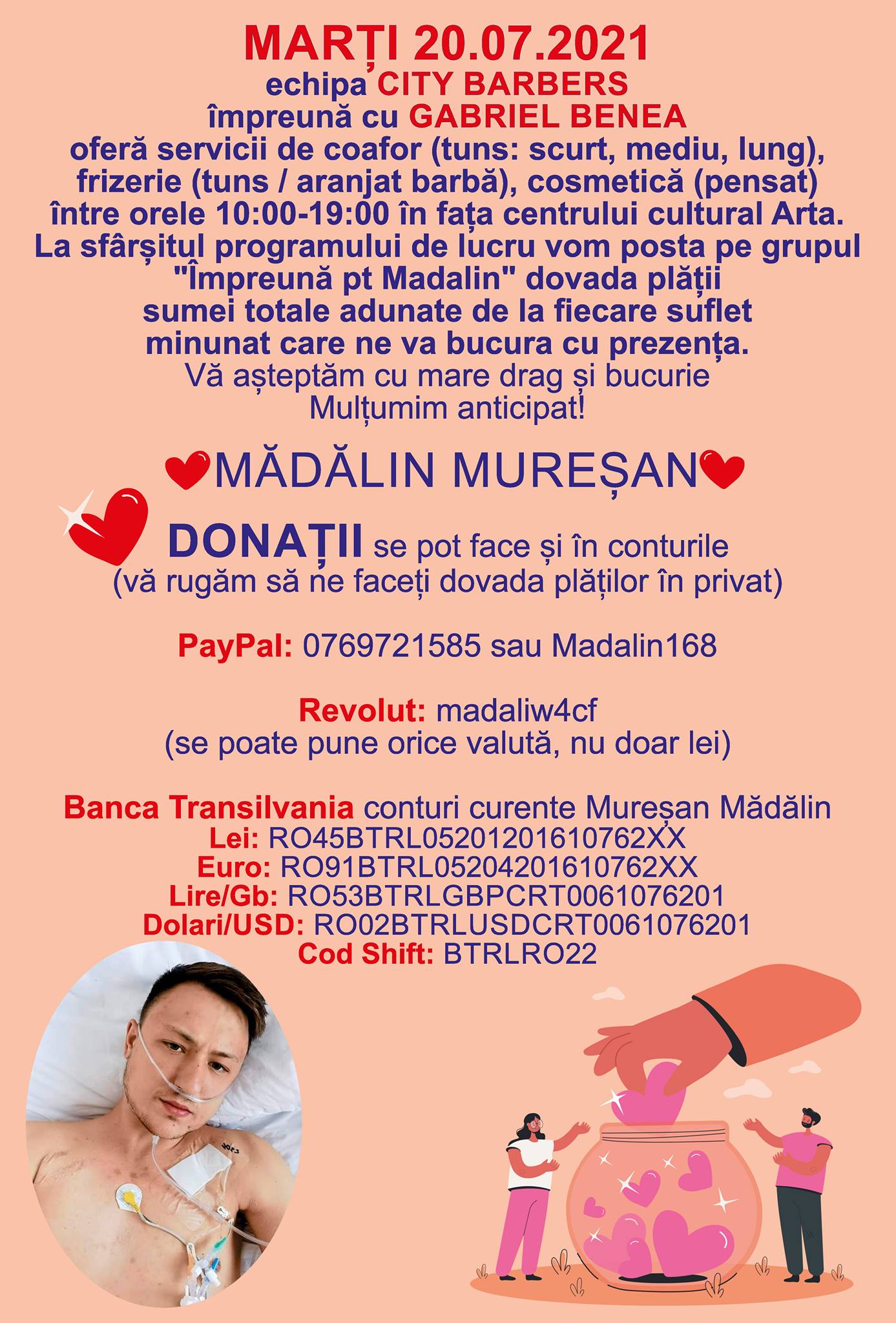 MARȚI 20.07.2021
echipa CITY BARBERS
împreună cu GABRIEL BENEA
oferă servicii de coafor (tuns: scurt, mediu, lung), frizerie (tuns / aranjat barbă), cosmetică (pensat) între orele 10:00-19:00 în fața centrului cultural Arta. La sfârșitul programului de lucru vom posta pe grupul "Împreună pt Madalin" dovada plății sumei totale adunate de la fiecare suflet minunat care ne va bucura cu prezența.
Vă așteptăm cu mare drag și bucurie
Mulțumim anticipat!

MĂDĂLIN MUREȘAN

DONAȚII se pot face și în conturile
(vă rugăm să ne faceți dovada plăților în privat)

PayPal: 0769721585 sau Madalin168

Revolut: madaliw4cf
(se poate pune orice valută, nu doar lei)

Banca Transilvania conturi curente Mureșan Mădălin
Lei: RO45BTRL05201201610762XX
Euro: RO91BTRL05204201610762XX
Lire/Gb: RO53BTRLGBPCRT0061076201
Dolari/USD: RO02BTRLUSDCRT0061076201
Cod Shift: BTRLRO22